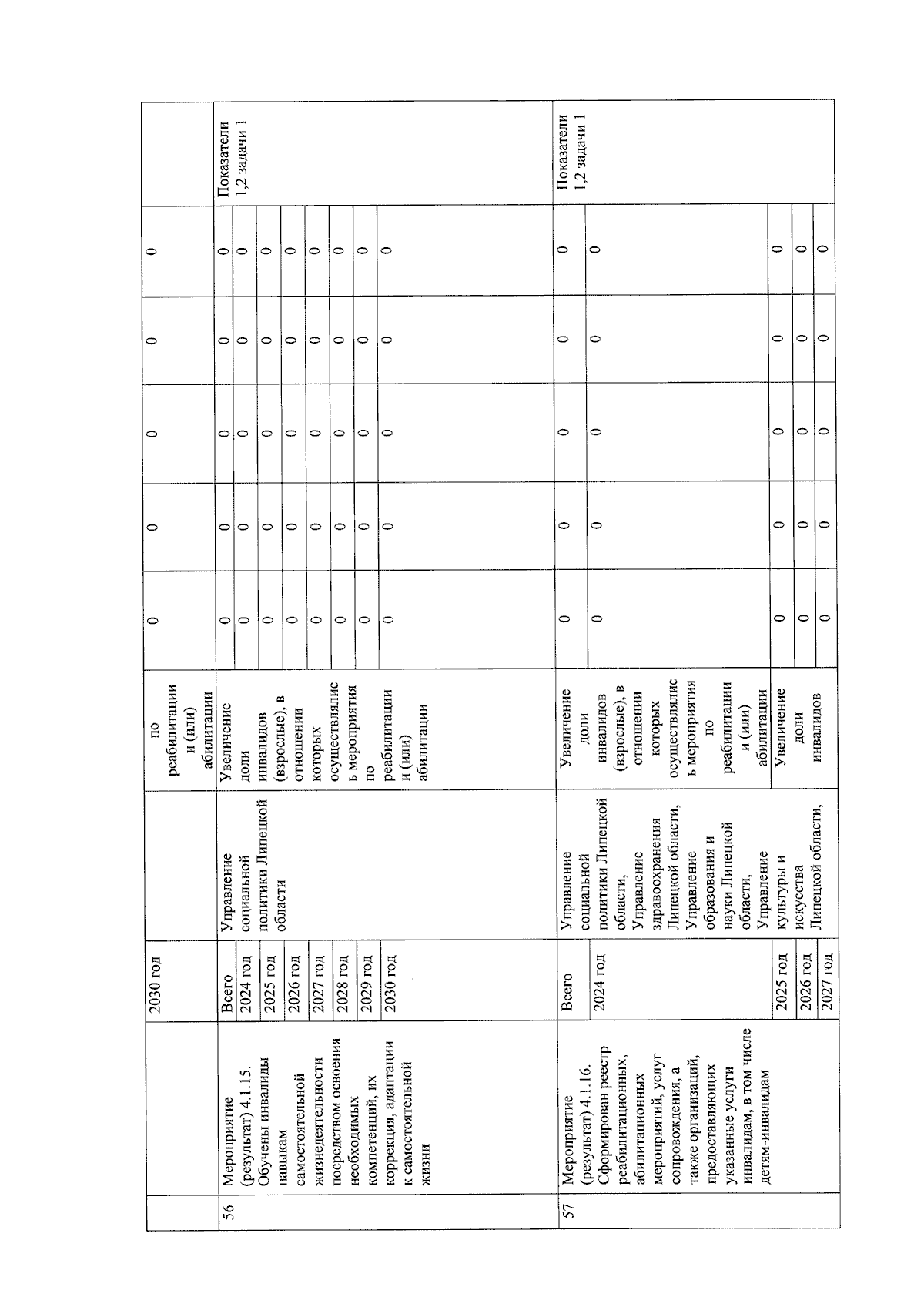 |  |  | 2030 год |  | по реабилитации и (или) абилитации | 0 | 0 | 0 | 0 | 0 |  |
|---|---|---|---|---|---|---|---|---|---|---|
| 56 | Мероприятие (результат) 4.1.15. Обучены инвалиды навыкам самостоятельной жизнедеятельности посредством освоения необходимых компетенций, их коррекция, адаптации к самостоятельной жизни | Всего | Управление социальной политики Липецкой области | Увеличение доли инвалидов (взрослые), в отношении которых осуществлялись мероприятия по реабилитации и (или) абилитации | 0 | 0 | 0 | 0 | 0 | Показатели 1,2 задачи 1 |
|  |  | 2024 год |  |  | 0 | 0 | 0 | 0 | 0 |  |
|  |  | 2025 год |  |  | 0 | 0 | 0 | 0 | 0 |  |
|  |  | 2026 год |  |  | 0 | 0 | 0 | 0 | 0 |  |
|  |  | 2027 год |  |  | 0 | 0 | 0 | 0 | 0 |  |
|  |  | 2028 год |  |  | 0 | 0 | 0 | 0 | 0 |  |
|  |  | 2029 год |  |  | 0 | 0 | 0 | 0 | 0 |  |
|  |  | 2030 год |  |  | 0 | 0 | 0 | 0 | 0 |  |
| 57 | Мероприятие (результат) 4.1.16. Сформирован реестр реабилитационных, абилитационных мероприятий, услуг сопровождения, а также организаций, предоставляющих указанные услуги инвалидам, в том числе детям-инвалидам | Всего | Управление социальной политики Липецкой области, Управление здравоохранения Липецкой области, Управление образования и науки Липецкой области, Управление культуры и искусства Липецкой области, | Увеличение доли инвалидов (взрослые), в отношении которых осуществлялись мероприятия по реабилитации и (или) абилитации | 0 | 0 | 0 | 0 | 0 | Показатели 1,2 задачи 1 |
|  |  | 2024 год |  |  | 0 | 0 | 0 | 0 | 0 |  |
|  |  | 2025 год |  | Увеличение доли инвалидов | 0 | 0 | 0 | 0 | 0 |  |
|  |  | 2026 год |  |  | 0 | 0 | 0 | 0 | 0 |  |
|  |  | 2027 год |  |  | 0 | 0 | 0 | 0 | 0 |  |